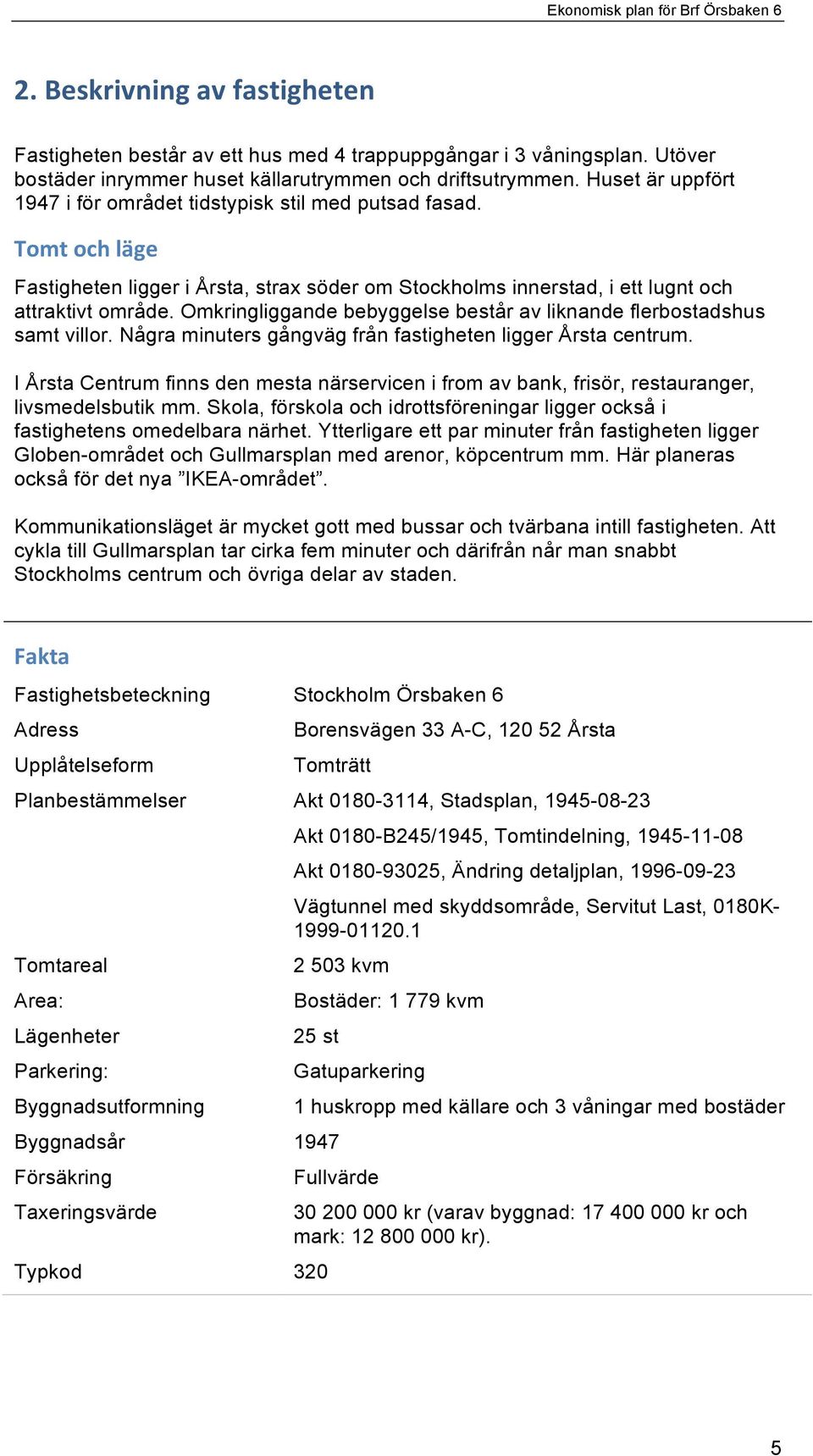 Ekonomisk plan för Brf Örsbaken 6

2. Beskrivning av fastigheten

Fastigheten består av ett hus med 4 trappuppgångar i 3 våningsplan. Utöver bostäder inrymmer huset källarutrymmen och driftsutrymmen. Huset är uppfört 1947 i för området tidstypisk stil med putsad fasad.

Tomt och läge

Fastigheten ligger i Årsta, strax söder om Stockholms innerstad, i ett lugnt och attraktivt område. Omkringliggande bebyggelse består av liknande flerbostadshus samt villor. Några minuters gångväg från fastigheten ligger Årsta centrum.

I Årsta Centrum finns den mesta närservicen i from av bank, frisör, restauranger, livsmedelsbutik mm. Skola, förskola och idrottsföreningar ligger också i fastighetens omedelbara närhet. Ytterligare ett par minuter från fastigheten ligger Globen-området och Gullmarsplan med arenor, köpcentrum mm. Här planeras också för det nya ”IKEA-området”.

Kommunikationsläget är mycket gott med bussar och tvärbana intill fastigheten. Att cykla till Gullmarsplan tar cirka fem minuter och därifrån når man snabbt Stockholms centrum och övriga delar av staden.

Fakta

| | |
|---|---|
| Fastighetsbeteckning | Stockholm Örsbaken 6 |
| Adress | Borensvägen 33 A-C, 120 52 Årsta |
| Upplåtelseform | Tomträtt |
| Planbestämmelser | Akt 0180-3114, Stadsplan, 1945-08-23 |
| | Akt 0180-B245/1945, Tomtindelning, 1945-11-08 |
| | Akt 0180-93025, Ändring detaljplan, 1996-09-23 |
| | Vägtunnel med skyddsområde, Servitut Last, 0180K-1999-01120.1 |
| Tomtareal | 2 503 kvm |
| Area: | Bostäder: 1 779 kvm |
| Lägenheter | 25 st |
| Parkering: | Gatuparkering |
| Byggnadsutformning | 1 huskropp med källare och 3 våningar med bostäder |
| Byggnadsår | 1947 |
| Försäkring | Fullvärde |
| Taxeringsvärde | 30 200 000 kr (varav byggnad: 17 400 000 kr och mark: 12 800 000 kr). |
| Typkod | 320 |

5